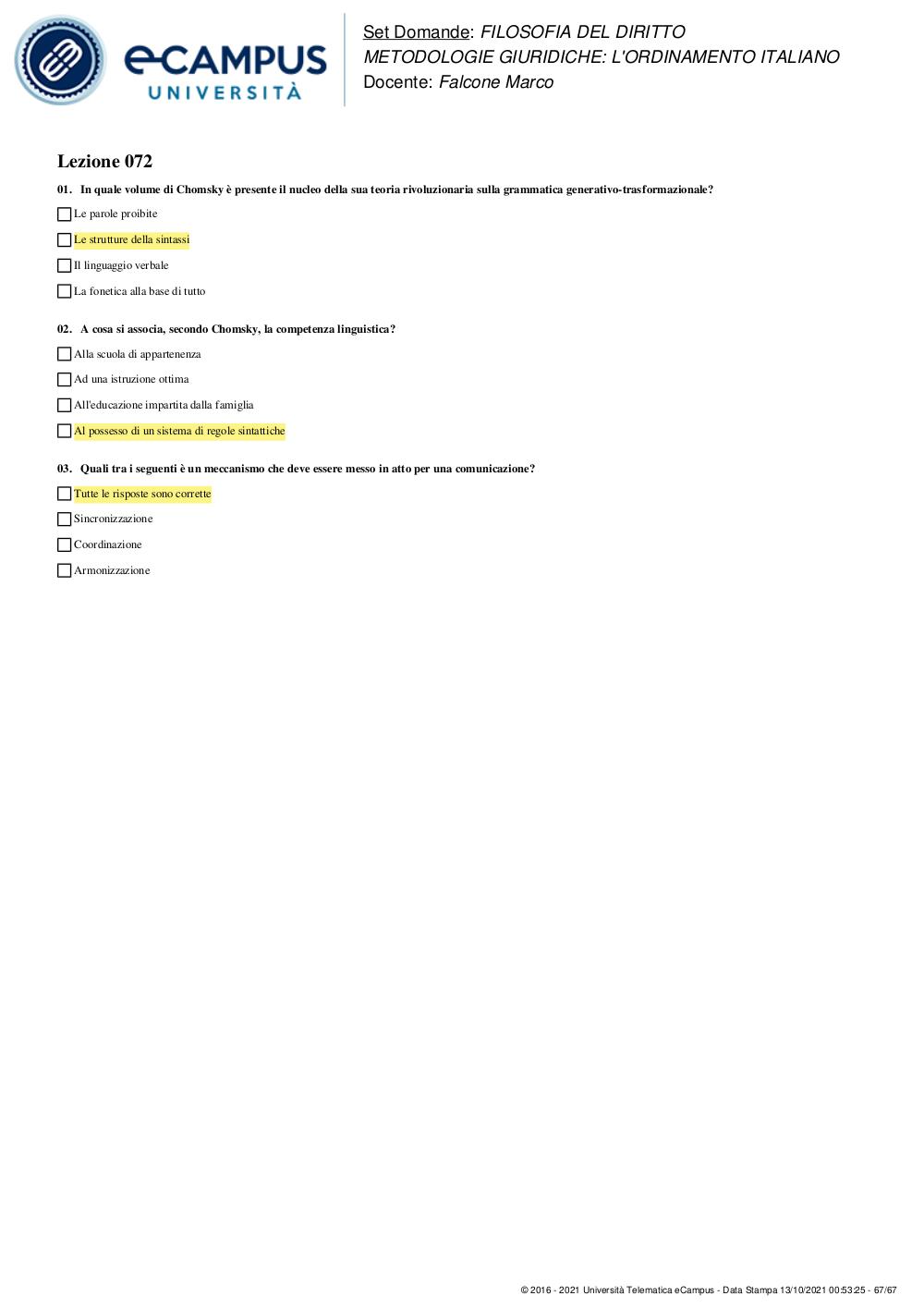 eCAMPUS
UNIVERSITÀ

Set Domande: FILOSOFIA DEL DIRITTO
METODOLOGIE GIURIDICHE: L'ORDINAMENTO ITALIANO
Docente: Falcone Marco

Lezione 072

01. In quale volume di Chomsky è presente il nucleo della sua teoria rivoluzionaria sulla grammatica generativo-trasformazionale?

Le parole proibite

Le strutture della sintassi

Il linguaggio verbale

La fonetica alla base di tutto

02. A cosa si associa, secondo Chomsky, la competenza linguistica?

Alla scuola di appartenenza

Ad una istruzione ottima

All'educazione impartita dalla famiglia

Al possesso di un sistema di regole sintattiche

03. Quali tra i seguenti è un meccanismo che deve essere messo in atto per una comunicazione?

Tutte le risposte sono corrette

Sincronizzazione

Coordinazione

Armonizzazione

© 2016 - 2021 Università Telematica eCampus - Data Stampa 13/10/2021 00:53:25 - 67/67